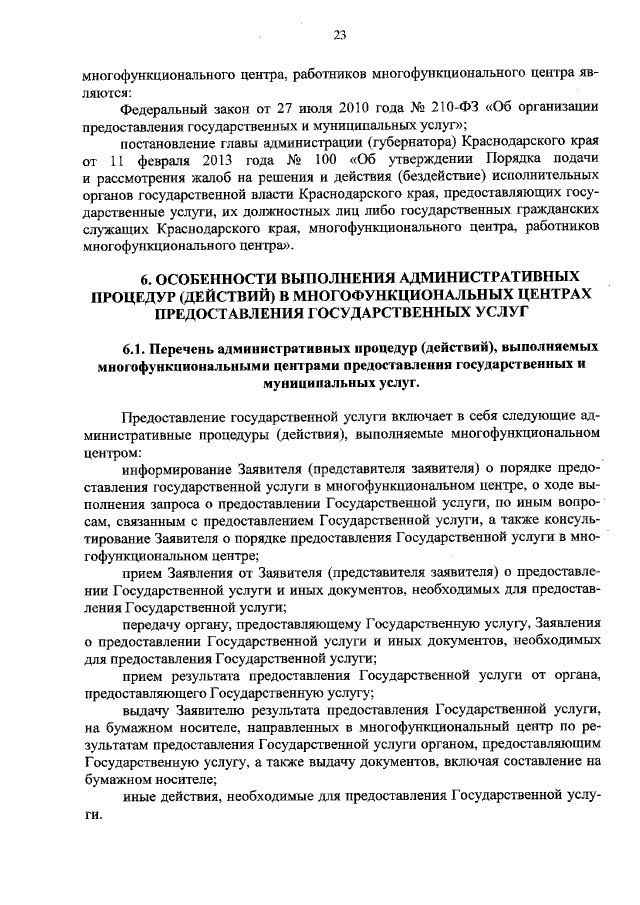 23

многофункционального центра, работников многофункционального центра являются:

Федеральный закон от 27 июля 2010 года № 210-ФЗ «Об организации предоставления государственных и муниципальных услуг»;

постановление главы администрации (губернатора) Краснодарского края от 11 февраля 2013 года № 100 «Об утверждении Порядка подачи и рассмотрения жалоб на решения и действия (бездействие) исполнительных органов государственной власти Краснодарского края, предоставляющих государственные услуги, их должностных лиц либо государственных гражданских служащих Краснодарского края, многофункционального центра, работников многофункционального центра».

6. ОСОБЕННОСТИ ВЫПОЛНЕНИЯ АДМИНИСТРАТИВНЫХ ПРОЦЕДУР (ДЕЙСТВИЙ) В МНОГОФУНКЦИОНАЛЬНЫХ ЦЕНТРАХ ПРЕДОСТАВЛЕНИЯ ГОСУДАРСТВЕННЫХ УСЛУГ

6.1. Перечень административных процедур (действий), выполняемых многофункциональными центрами предоставления государственных и муниципальных услуг.

Предоставление государственной услуги включает в себя следующие административные процедуры (действия), выполняемые многофункциональном центром:

информирование Заявителя (представителя заявителя) о порядке предоставления государственной услуги в многофункциональном центре, о ходе выполнения запроса о предоставлении Государственной услуги, по иным вопросам, связанным с предоставлением Государственной услуги, а также консультирование Заявителя о порядке предоставления Государственной услуги в многофункциональном центре;

прием Заявления от Заявителя (представителя заявителя) о предоставлении Государственной услуги и иных документов, необходимых для предоставления Государственной услуги;

передачу органу, предоставляющему Государственную услугу, Заявления о предоставлении Государственной услуги и иных документов, необходимых для предоставления Государственной услуги;

прием результата предоставления Государственной услуги от органа, предоставляющего Государственную услугу;

выдачу Заявителю результата предоставления Государственной услуги, на бумажном носителе, направленных в многофункциональный центр по результатам предоставления Государственной услуги органом, предоставляющим Государственную услугу, а также выдачу документов, включая составление на бумажном носителе;

иные действия, необходимые для предоставления Государственной услуги.